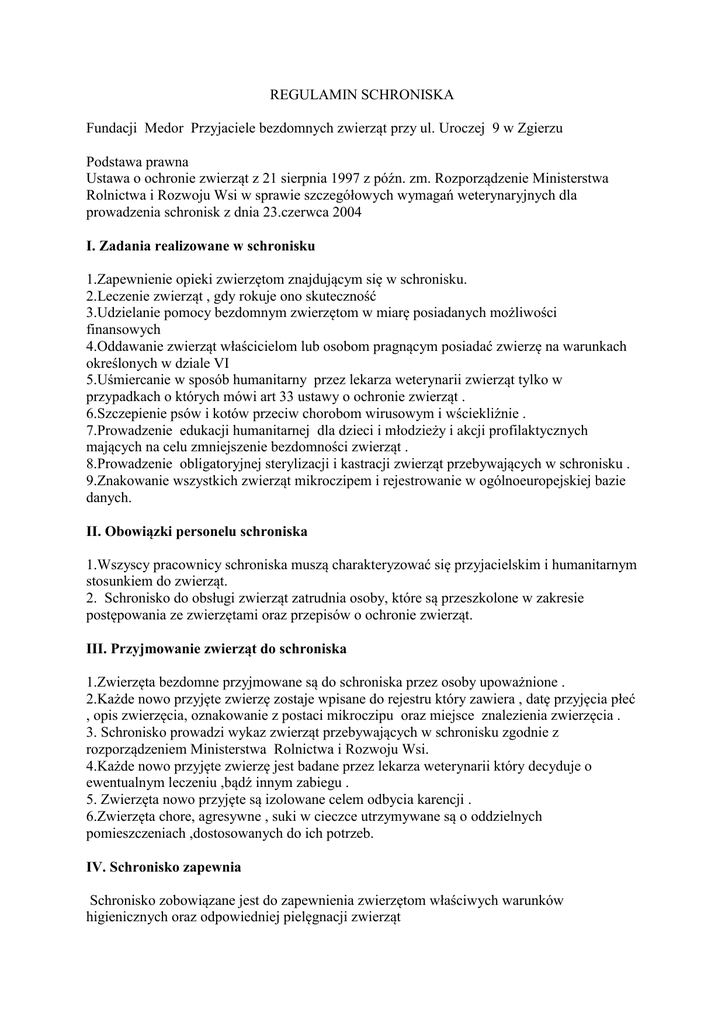 REGULAMIN SCHRONISKA

Fundacji Medor Przyjaciele bezdomnych zwierząt przy ul. Uroczej 9 w Zgierzu

Podstawa prawna
Ustawa o ochronie zwierząt z 21 sierpnia 1997 z późn. zm. Rozporządzenie Ministerstwa Rolnictwa i Rozwoju Wsi w sprawie szczegółowych wymagań weterynaryjnych dla prowadzenia schronisk z dnia 23.czerwca 2004

I. Zadania realizowane w schronisku

1.Zapewnienie opieki zwierzętom znajdującym się w schronisku.
2.Leczenie zwierząt , gdy rokuje ono skuteczność
3.Udzielanie pomocy bezdomnym zwierzętom w miarę posiadanych możliwości finansowych
4.Oddawanie zwierząt właścicielom lub osobom pragnącym posiadać zwierzę na warunkach określonych w dziale VI
5.Uśmiercanie w sposób humanitarny przez lekarza weterynarii zwierząt tylko w przypadkach o których mówi art 33 ustawy o ochronie zwierząt .
6.Szczepienie psów i kotów przeciw chorobom wirusowym i wściekliźnie .
7.Prowadzenie edukacji humanitarnej dla dzieci i młodzieży i akcji profilaktycznych mających na celu zmniejszenie bezdomności zwierząt .
8.Prowadzenie obligatoryjnej sterylizacji i kastracji zwierząt przebywających w schronisku .
9.Znakowanie wszystkich zwierząt mikroczipem i rejestrowanie w ogólnoeuropejskiej bazie danych.

II. Obowiązki personelu schroniska

1.Wszyscy pracownicy schroniska muszą charakteryzować się przyjacielskim i humanitarnym stosunkiem do zwierząt.
2. Schronisko do obsługi zwierząt zatrudnia osoby, które są przeszkolone w zakresie postępowania ze zwierzętami oraz przepisów o ochronie zwierząt.

III. Przyjmowanie zwierząt do schroniska

1.Zwierzęta bezdomne przyjmowane są do schroniska przez osoby upoważnione .
2.Każde nowo przyjęte zwierzę zostaje wpisane do rejestru który zawiera , datę przyjęcia płeć , opis zwierzęcia, oznakowanie z postaci mikroczipu oraz miejsce znalezienia zwierzęcia .
3. Schronisko prowadzi wykaz zwierząt przebywających w schronisku zgodnie z rozporządzeniem Ministerstwa Rolnictwa i Rozwoju Wsi.
4.Każde nowo przyjęte zwierzę jest badane przez lekarza weterynarii który decyduje o ewentualnym leczeniu ,bądź innym zabiegu .
5. Zwierzęta nowo przyjęte są izolowane celem odbycia karencji .
6.Zwierzęta chore, agresywne , suki w cieczce utrzymywane są o oddzielnych pomieszczeniach ,dostosowanych do ich potrzeb.

IV. Schronisko zapewnia

Schronisko zobowiązane jest do zapewnienia zwierzętom właściwych warunków higienicznych oraz odpowiedniej pielęgnacji zwierząt